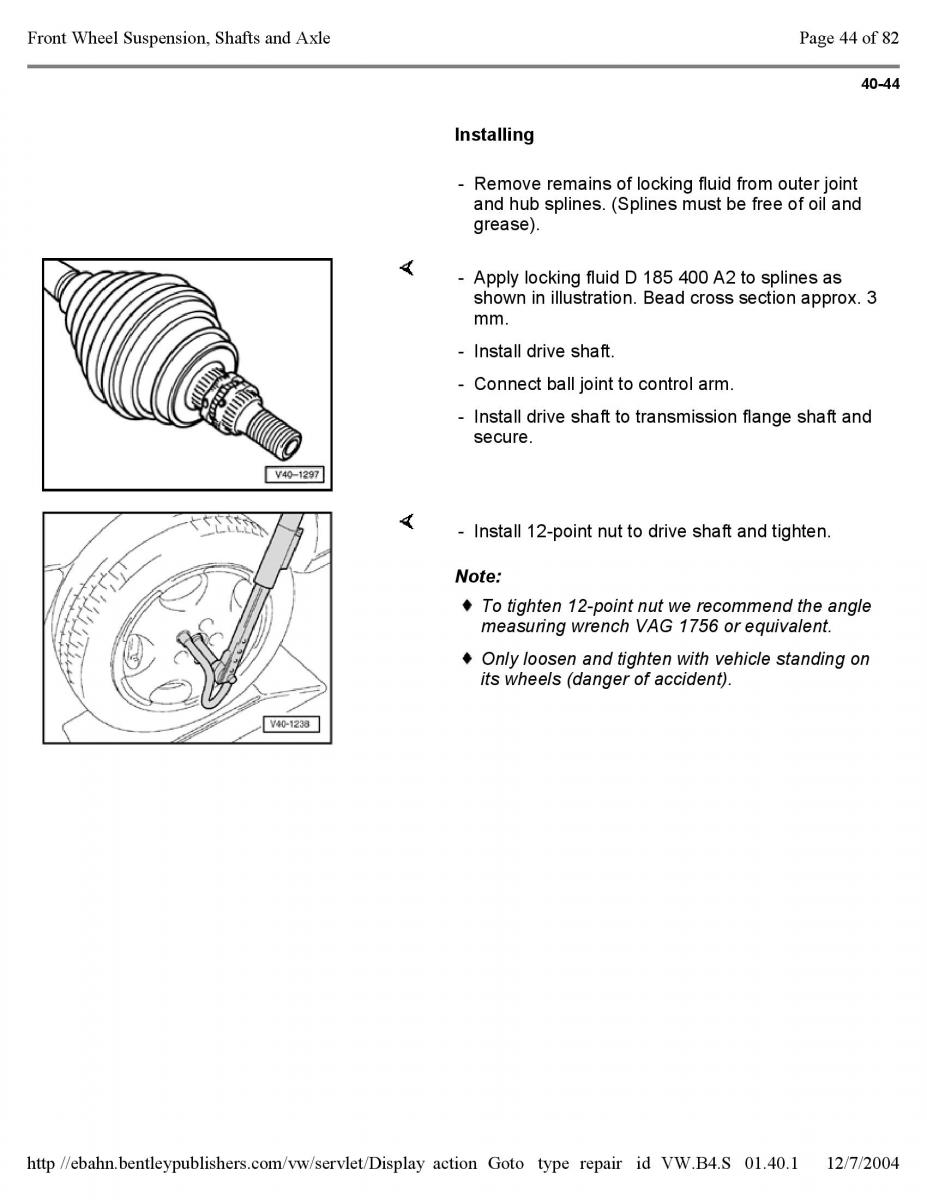 Front Wheel Suspension, Shafts and Axle

Page 44 of 82

40-44

Installing

- Remove remains of locking fluid from outer joint and hub splines. (Splines must be free of oil and grease).

V40-1297

- Apply locking fluid D 185 400 A2 to splines as shown in illustration. Bead cross section approx. 3 mm.

- Install drive shaft.

- Connect ball joint to control arm.

- Install drive shaft to transmission flange shaft and secure.

V40-1238

- Install 12-point nut to drive shaft and tighten.

Note:

♦ To tighten 12-point nut we recommend the angle measuring wrench VAG 1756 or equivalent.

♦ Only loosen and tighten with vehicle standing on its wheels (danger of accident).

http //ebahn.bentleypublishers.com/vw/servlet/Display action Goto type repair id VW.B4.S 01.40.1 12/7/2004